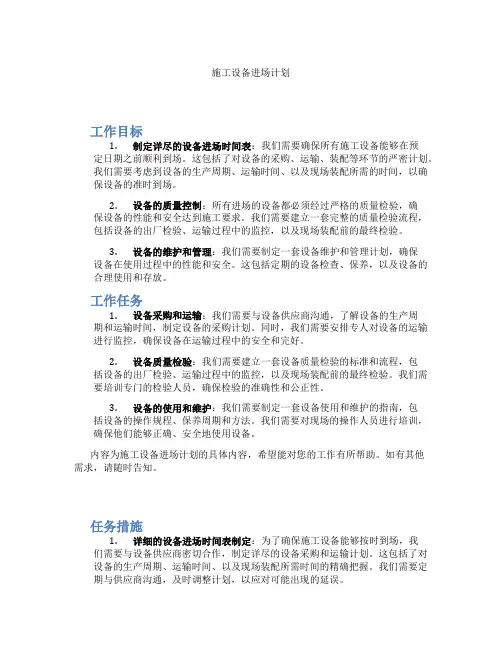 施工设备进场计划

工作目标

1. 制定详尽的设备进场时间表：我们需要确保所有施工设备能够在预定日期之前顺利到场。这包括了对设备的采购、运输、装配等环节的严密计划。我们需要考虑到设备的生产周期、运输时间、以及现场装配所需的时间，以确保设备的准时到场。

2. 设备的质量控制：所有进场的设备都必须经过严格的质量检验，确保设备的性能和安全达到施工要求。我们需要建立一套完整的质量检验流程，包括设备的出厂检验、运输过程中的监控，以及现场装配前的最终检验。

3. 设备的维护和管理：我们需要制定一套设备维护和管理计划，确保设备在使用过程中的性能和安全。这包括定期的设备检查、保养，以及设备的合理使用和存放。

工作任务

1. 设备采购和运输：我们需要与设备供应商沟通，了解设备的生产周期和运输时间，制定设备的采购计划。同时，我们需要安排专人对设备的运输进行监控，确保设备在运输过程中的安全和完好。

2. 设备质量检验：我们需要建立一套设备质量检验的标准和流程，包括设备的出厂检验、运输过程中的监控，以及现场装配前的最终检验。我们需要培训专门的检验人员，确保检验的准确性和公正性。

3. 设备的使用和维护：我们需要制定一套设备使用和维护的指南，包括设备的操作规程、保养周期和方法。我们需要对现场的操作人员进行培训，确保他们能够正确、安全地使用设备。

内容为施工设备进场计划的具体内容，希望能对您的工作有所帮助。如有其他需求，请随时告知。

任务措施

1. 详细的设备进场时间表制定：为了确保施工设备能够按时到场，我们需要与设备供应商密切合作，制定详尽的设备采购和运输计划。这包括了对设备的生产周期、运输时间、以及现场装配所需时间的精确把握。我们需要定期与供应商沟通，及时调整计划，以应对可能出现的延误。